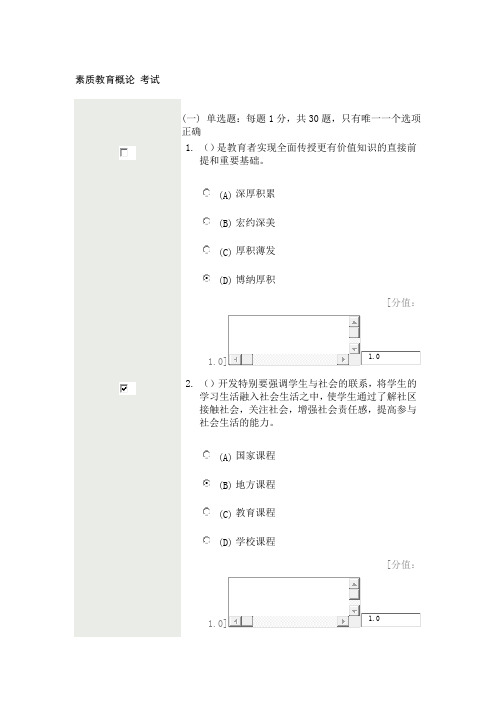 素质教育概论 考试

(一) 单选题：每题 1 分，共 30 题，只有唯一一个选项正确

1. （）是教育者实现全面传授更有价值知识的直接前提和重要基础。

(A) 深厚积累

(B) 宏约深美

(C) 厚积薄发

(D) 博纳厚积

[分值：1.0]

1.0

2. （）开发特别要强调学生与社会的联系，将学生的学习生活融入社会生活之中，使学生通过了解社区接触社会，关注社会，增强社会责任感，提高参与社会生活的能力。

(A) 国家课程

(B) 地方课程

(C) 教育课程

(D) 学校课程

[分值：1.0]

1.0